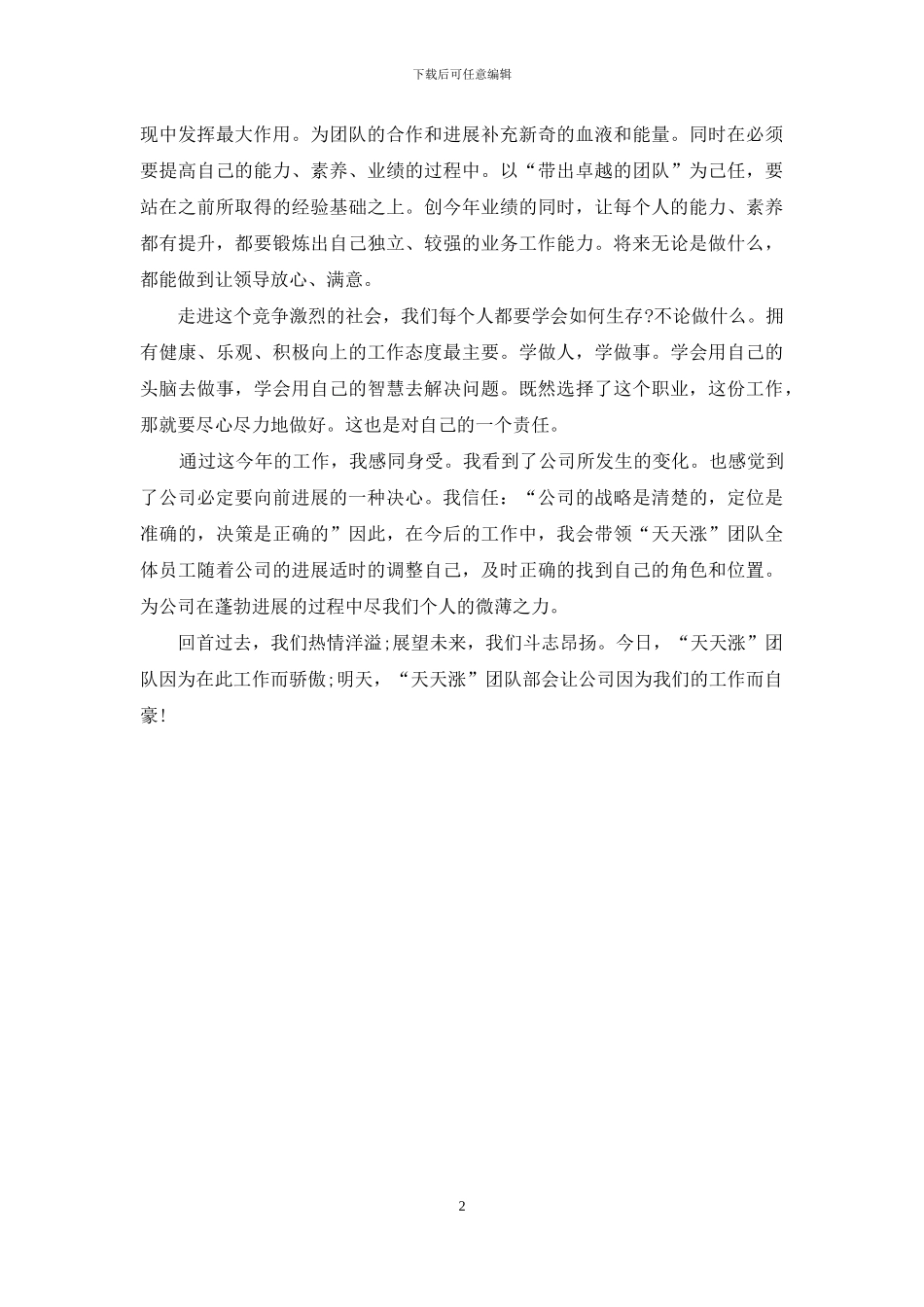 下载后可任意编辑

现中发挥最大作用。为团队的合作和进展补充新奇的血液和能量。同时在必须要提高自己的能力、素养、业绩的过程中。以“带出卓越的团队”为己任，要站在之前所取得的经验基础之上。创今年业绩的同时，让每个人的能力、素养都有提升，都要锻炼出自己独立、较强的业务工作能力。将来无论是做什么，都能做到让领导放心、满意。

走进这个竞争激烈的社会，我们每个人都要学会如何生存?不论做什么。拥有健康、乐观、积极向上的工作态度最主要。学做人，学做事。学会用自己的头脑去做事，学会用自己的智慧去解决问题。既然选择了这个职业，这份工作，那就要尽心尽力地做好。这也是对自己的一个责任。

通过这今年的工作，我感同身受。我看到了公司所发生的变化。也感觉到了公司必定要向前进展的一种决心。我信任：“公司的战略是清楚的，定位是准确的，决策是正确的”因此，在今后的工作中，我会带领“天天涨”团队全体员工随着公司的进展适时的调整自己，及时正确的找到自己的角色和位置。为公司在蓬勃进展的过程中尽我们个人的微薄之力。

回首过去，我们热情洋溢;展望未来，我们斗志昂扬。今日，“天天涨”团队因为在此工作而骄傲;明天，“天天涨”团队部会让公司因为我们的工作而自豪!

2